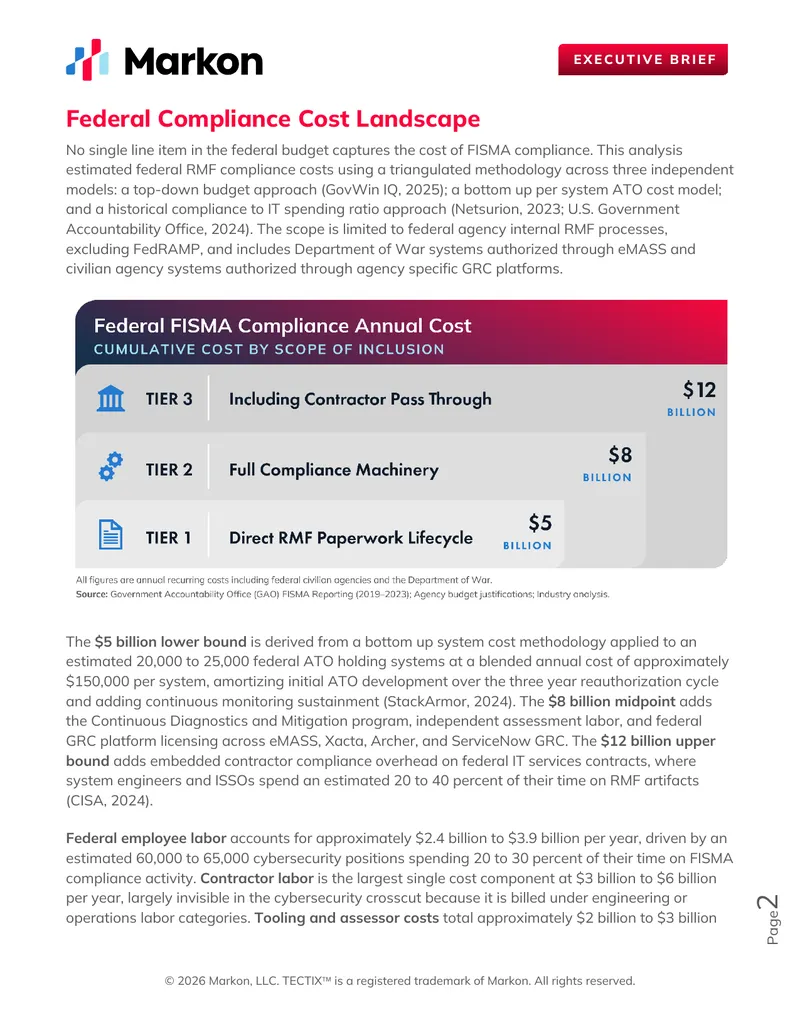 Markon

EXECUTIVE BRIEF

Federal Compliance Cost Landscape

No single line item in the federal budget captures the cost of FISMA compliance. This analysis estimated federal RMF compliance costs using a triangulated methodology across three independent models: a top-down budget approach (GovWin IQ, 2025); a bottom up per system ATO cost model; and a historical compliance to IT spending ratio approach (Netsurion, 2023; U.S. Government Accountability Office, 2024). The scope is limited to federal agency internal RMF processes, excluding FedRAMP, and includes Department of War systems authorized through eMASS and civilian agency systems authorized through agency specific GRC platforms.

Federal FISMA Compliance Annual Cost
CUMULATIVE COST BY SCOPE OF INCLUSION

TIER 3 Including Contractor Pass Through $12 BILLION

TIER 2 Full Compliance Machinery $8 BILLION

TIER 1 Direct RMF Paperwork Lifecycle $5 BILLION

All figures are annual recurring costs including federal civilian agencies and the Department of War.
Source: Government Accountability Office (GAO) FISMA Reporting (2019–2023); Agency budget justifications; Industry analysis.

The $5 billion lower bound is derived from a bottom up system cost methodology applied to an estimated 20,000 to 25,000 federal ATO holding systems at a blended annual cost of approximately $150,000 per system, amortizing initial ATO development over the three year reauthorization cycle and adding continuous monitoring sustainment (StackArmor, 2024). The $8 billion midpoint adds the Continuous Diagnostics and Mitigation program, independent assessment labor, and federal GRC platform licensing across eMASS, Xacta, Archer, and ServiceNow GRC. The $12 billion upper bound adds embedded contractor compliance overhead on federal IT services contracts, where system engineers and ISSOs spend an estimated 20 to 40 percent of their time on RMF artifacts (CISA, 2024).

Federal employee labor accounts for approximately $2.4 billion to $3.9 billion per year, driven by an estimated 60,000 to 65,000 cybersecurity positions spending 20 to 30 percent of their time on FISMA compliance activity. Contractor labor is the largest single cost component at $3 billion to $6 billion per year, largely invisible in the cybersecurity crosscut because it is billed under engineering or operations labor categories. Tooling and assessor costs total approximately $2 billion to $3 billion

Page 2

© 2026 Markon, LLC. TECTIX™ is a registered trademark of Markon. All rights reserved.